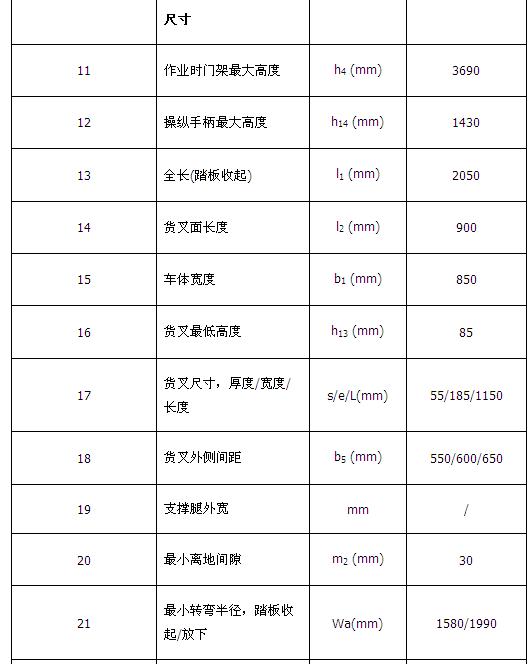 |  | 尺寸 |  |  |
|---|---|---|---|
| 11 | 作业时门架最大高度 | $h_4$ (mm) | 3690 |
| 12 | 操纵手柄最大高度 | $h_{14}$ (mm) | 1430 |
| 13 | 全长(踏板收起) | $l_1$ (mm) | 2050 |
| 14 | 货叉面长度 | $l_2$ (mm) | 900 |
| 15 | 车体宽度 | $b_1$ (mm) | 850 |
| 16 | 货叉最低高度 | $h_{13}$ (mm) | 85 |
| 17 | 货叉尺寸，厚度/宽度/长度 | s/e/L(mm) | 55/185/1150 |
| 18 | 货叉外侧间距 | $b_5$ (mm) | 550/600/650 |
| 19 | 支撑腿外宽 | mm | / |
| 20 | 最小离地间隙 | $m_2$ (mm) | 30 |
| 21 | 最小转弯半径，踏板收起/放下 | Wa(mm) | 1580/1990 |